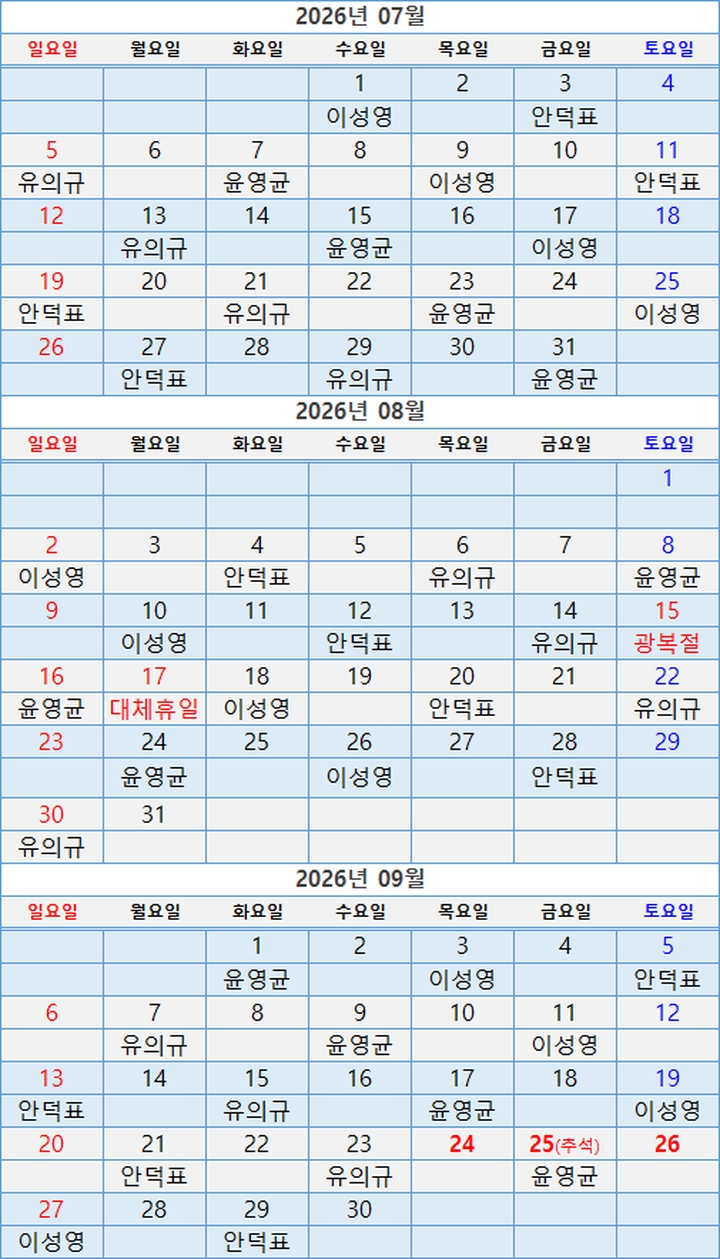 2026년 07월

| 일요일 | 월요일 | 화요일 | 수요일 | 목요일 | 금요일 | 토요일 |
|---|---|---|---|---|---|---|
| | | | 1 | 2 | 3 | 4 |
| | | | 이성영 | | 안덕표 | |
| 5 | 6 | 7 | 8 | 9 | 10 | 11 |
| 유의규 | | 윤영균 | | 이성영 | | 안덕표 |
| 12 | 13 | 14 | 15 | 16 | 17 | 18 |
| | 유의규 | | 윤영균 | | 이성영 | |
| 19 | 20 | 21 | 22 | 23 | 24 | 25 |
| 안덕표 | | 유의규 | | 윤영균 | | 이성영 |
| 26 | 27 | 28 | 29 | 30 | 31 | |
| | 안덕표 | | 유의규 | | 윤영균 | |

2026년 08월

| 일요일 | 월요일 | 화요일 | 수요일 | 목요일 | 금요일 | 토요일 |
|---|---|---|---|---|---|---|
| | | | | | | 1 |
| | | | | | | |
| 2 | 3 | 4 | 5 | 6 | 7 | 8 |
| 이성영 | | 안덕표 | | 유의규 | | 윤영균 |
| 9 | 10 | 11 | 12 | 13 | 14 | 15 |
| | 이성영 | | 안덕표 | | 유의규 | 광복절 |
| 16 | 17 | 18 | 19 | 20 | 21 | 22 |
| 윤영균 | 대체휴일 | 이성영 | | 안덕표 | | 유의규 |
| 23 | 24 | 25 | 26 | 27 | 28 | 29 |
| | 윤영균 | | 이성영 | | 안덕표 | |
| 30 | 31 | | | | | |
| 유의규 | | | | | | |

2026년 09월

| 일요일 | 월요일 | 화요일 | 수요일 | 목요일 | 금요일 | 토요일 |
|---|---|---|---|---|---|---|
| | | 1 | 2 | 3 | 4 | 5 |
| | | 윤영균 | | 이성영 | | 안덕표 |
| 6 | 7 | 8 | 9 | 10 | 11 | 12 |
| | 유의규 | | 윤영균 | | 이성영 | |
| 13 | 14 | 15 | 16 | 17 | 18 | 19 |
| 안덕표 | | 유의규 | | 윤영균 | | 이성영 |
| 20 | 21 | 22 | 23 | 24 | 25(추석) | 26 |
| | 안덕표 | | 유의규 | | 윤영균 | |
| 27 | 28 | 29 | 30 | | | |
| 이성영 | | 안덕표 | | | | |